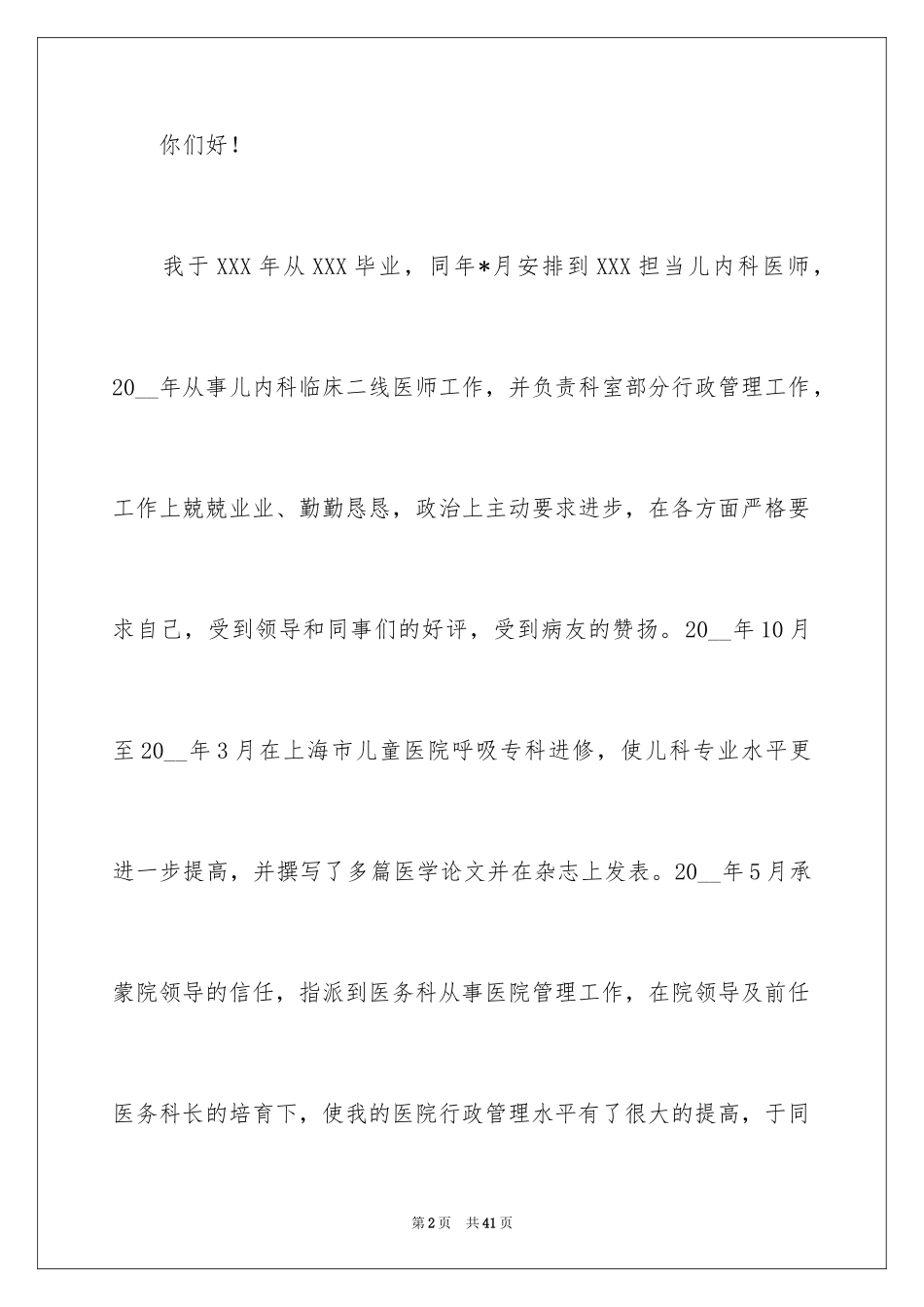 你们好！

我于XXX年从XXX毕业，同年*月安排到XXX担当儿内科医师，20__年从事儿内科临床二线医师工作，并负责科室部分行政管理工作，工作上兢兢业业、勤勤恳恳，政治上主动要求进步，在各方面严格要求自己，受到领导和同事们的好评，受到病友的赞扬。20__年10月至20__年3月在上海市儿童医院呼吸专科进修，使儿科专业水平更进一步提高，并撰写了多篇医学论文并在杂志上发表。20__年5月承蒙院领导的信任，指派到医务科从事医院管理工作，在院领导及前任医务科长的培育下，使我的医院行政管理水平有了很大的提高，于同

第2页 共41页